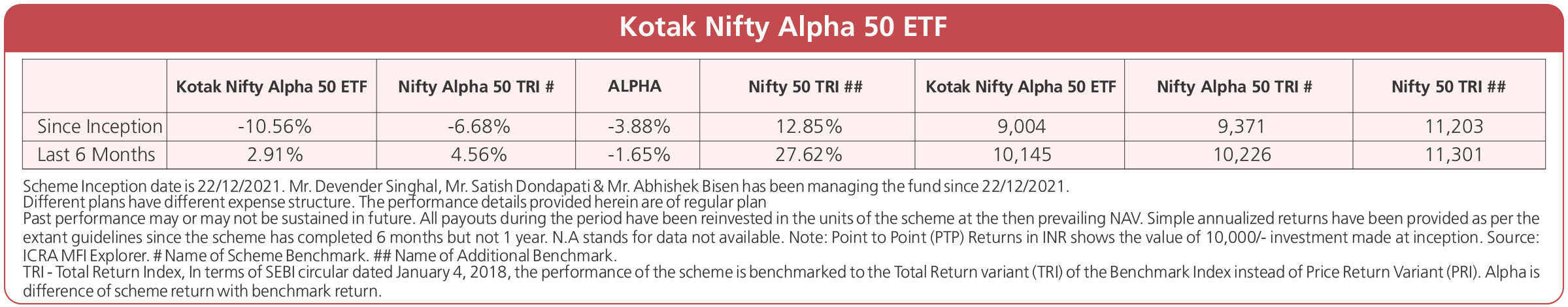 Kotak Nifty Alpha 50 ETF

| | Kotak Nifty Alpha 50 ETF | Nifty Alpha 50 TRI # | ALPHA | Nifty 50 TRI ## | Kotak Nifty Alpha 50 ETF | Nifty Alpha 50 TRI # | Nifty 50 TRI ## |
|---|---|---|---|---|---|---|---|
| Since Inception | -10.56% | -6.68% | -3.88% | 12.85% | 9,004 | 9,371 | 11,203 |
| Last 6 Months | 2.91% | 4.56% | -1.65% | 27.62% | 10,145 | 10,226 | 11,301 |

Scheme Inception date is 22/12/2021. Mr. Devender Singhal, Mr. Satish Dondapati & Mr. Abhishek Bisen has been managing the fund since 22/12/2021.
Different plans have different expense structure. The performance details provided herein are of regular plan
Past performance may or may not be sustained in future. All payouts during the period have been reinvested in the units of the scheme at the then prevailing NAV. Simple annualized returns have been provided as per the extant guidelines since the scheme has completed 6 months but not 1 year. N.A stands for data not available. Note: Point to Point (PTP) Returns in INR shows the value of 10,000/- investment made at inception. Source: ICRA MFI Explorer. # Name of Scheme Benchmark. ## Name of Additional Benchmark.
TRI - Total Return Index, In terms of SEBI circular dated January 4, 2018, the performance of the scheme is benchmarked to the Total Return variant (TRI) of the Benchmark Index instead of Price Return Variant (PRI). Alpha is difference of scheme return with benchmark return.